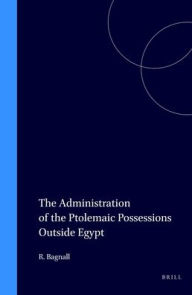 The Administration of the Ptolemaic Possessions Outside Egypt

R. Bagnall

BRILL